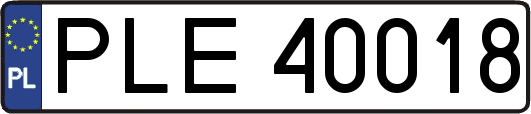 PL
PLE 40018